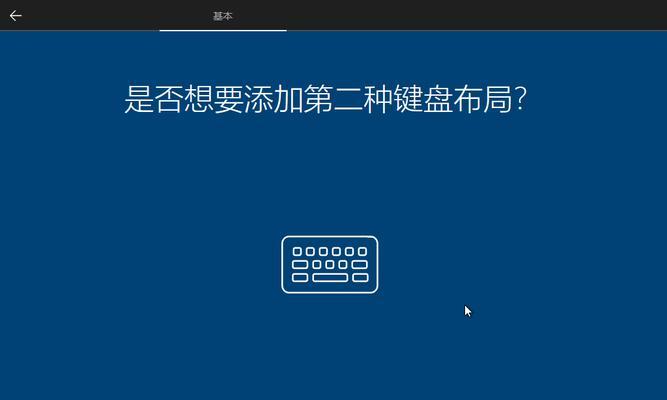 基本

是否想要添加第二种键盘布局?